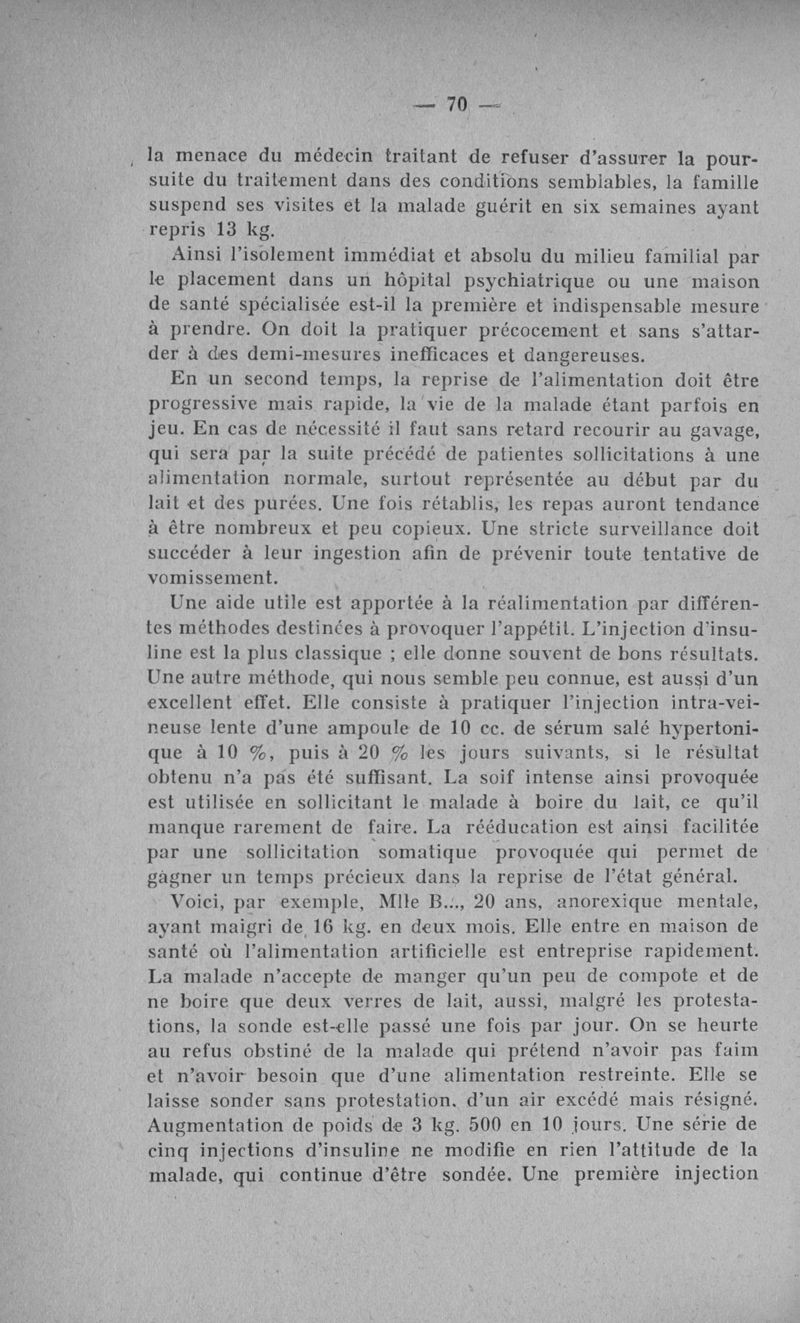 — 70 —

la menace du médecin traitant de refuser d'assurer la poursuite du traitement dans des conditions semblables, la famille suspend ses visites et la malade guérit en six semaines ayant repris 13 kg.

Ainsi l'isolement immédiat et absolu du milieu familial par le placement dans un hôpital psychiatrique ou une maison de santé spécialisée est-il la première et indispensable mesure à prendre. On doit la pratiquer précocement et sans s'attarder à des demi-mesures inefficaces et dangereuses.

En un second temps, la reprise de l'alimentation doit être progressive mais rapide, la vie de la malade étant parfois en jeu. En cas de nécessité il faut sans retard recourir au gavage, qui sera par la suite précédé de patientes sollicitations à une alimentation normale, surtout représentée au début par du lait et des purées. Une fois rétablis, les repas auront tendance à être nombreux et peu copieux. Une stricte surveillance doit succéder à leur ingestion afin de prévenir toute tentative de vomissement.

Une aide utile est apportée à la réalimentation par différentes méthodes destinées à provoquer l'appétit. L'injection d'insuline est la plus classique ; elle donne souvent de bons résultats. Une autre méthode, qui nous semble peu connue, est aussi d'un excellent effet. Elle consiste à pratiquer l'injection intra-veineuse lente d'une ampoule de 10 cc. de sérum salé hypertonique à 10 %, puis à 20 % les jours suivants, si le résultat obtenu n'a pas été suffisant. La soif intense ainsi provoquée est utilisée en sollicitant le malade à boire du lait, ce qu'il manque rarement de faire. La rééducation est ainsi facilitée par une sollicitation somatique provoquée qui permet de gagner un temps précieux dans la reprise de l'état général.

Voici, par exemple, Mlle B..., 20 ans, anorexique mentale, ayant maigri de 16 kg. en deux mois. Elle entre en maison de santé où l'alimentation artificielle est entreprise rapidement. La malade n'accepte de manger qu'un peu de compote et de ne boire que deux verres de lait, aussi, malgré les protestations, la sonde est-elle passé une fois par jour. On se heurte au refus obstiné de la malade qui prétend n'avoir pas faim et n'avoir besoin que d'une alimentation restreinte. Elle se laisse sonder sans protestation, d'un air excédé mais résigné. Augmentation de poids de 3 kg. 500 en 10 jours. Une série de cinq injections d'insuline ne modifie en rien l'attitude de la malade, qui continue d'être sondée. Une première injection